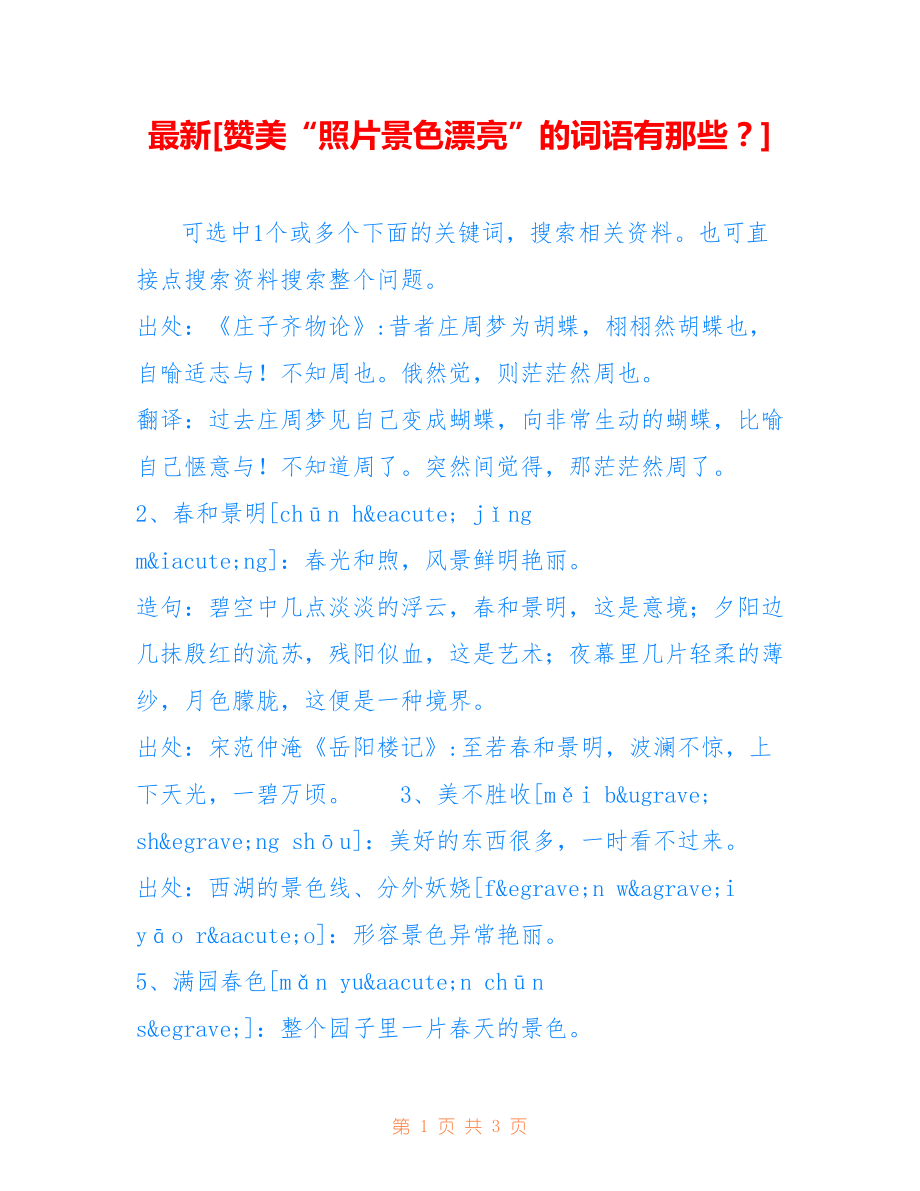 最新[赞美“照片景色漂亮”的词语有那些？]

可选中1个或多个下面的关键词，搜索相关资料。也可直接点搜索资料搜索整个问题。

出处：《庄子齐物论》:昔者庄周梦为胡蝶，栩栩然胡蝶也，自喻适志与！不知周也。俄然觉，则茫茫然周也。

翻译：过去庄周梦见自己变成蝴蝶，向非常生动的蝴蝶，比喻自己惬意与！不知道周了。突然间觉得，那茫茫然周了。

2、春和景明[chūn h&eacute; jǐng m&iacute;ng]：春光和煦，风景鲜明艳丽。

造句：碧空中几点淡淡的浮云，春和景明，这是意境；夕阳边几抹殷红的流苏，残阳似血，这是艺术；夜幕里几片轻柔的薄纱，月色朦胧，这便是一种境界。

出处：宋范仲淹《岳阳楼记》:至若春和景明，波澜不惊，上下天光，一碧万顷。　3、美不胜收[měi b&ugrave; sh&egrave;ng shōu]：美好的东西很多，一时看不过来。

出处：西湖的景色线、分外妖娆[f&egrave;n w&agrave;i yāo r&aacute;o]：形容景色异常艳丽。

5、满园春色[mǎn yu&aacute;n chūn s&egrave;]：整个园子里一片春天的景色。

第 1 页 共 3 页